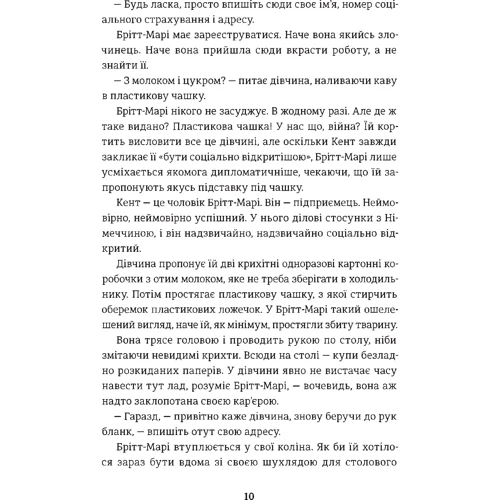 — Будь ласка, просто впишіть сюди своє ім'я, номер соціального страхування і адресу.

Брітт-Марі має зареєструватися. Наче вона якийсь злочинець. Наче вона прийшла сюди вкрасти роботу, а не знайти її.

— З молоком і цукром? — питає дівчина, наливаючи каву в пластикову чашку.

Брітт-Марі нікого не засуджує. В жодному разі. Але де ж таке видано? Пластикова чашка! У нас що, війна? Їй кортить висловити все це дівчині, але оскільки Кент завжди закликає її «бути соціально відкритішою», Брітт-Марі лише усміхається якомога дипломатичніше, чекаючи, що їй запропонують якусь підставку під чашку.

Кент — це чоловік Брітт-Марі. Він — підприємець. Неймовірно, неймовірно успішний. У нього ділові стосунки з Німеччиною, і він надзвичайно, надзвичайно соціально відкритий.

Дівчина пропонує їй дві крихітні одноразові картонні коробочки з отим молоком, яке не треба зберігати в холодильнику. Потім простягає пластикову чашку, з якої стирчить оберемок пластикових ложечок. У Брітт-Марі такий ошелешений вигляд, наче їй, як мінімум, простягли збиту тварину.

Вона трясе головою і проводить рукою по столу, ніби змітаючи невидимі крихти. Всюди на столі — купи безладно розкиданих паперів. У дівчини явно не вистачає часу навести тут лад, розуміє Брітт-Марі, — вочевидь, вона аж надто заклопотана своєю кар'єрою.

— Гаразд, — привітно каже дівчина, знову беручи до рук бланк, — впишіть отут свою адресу.

Брітт-Марі втуплюється у свої коліна. Як би їй хотілося зараз бути вдома зі своєю шухлядою для столового

10